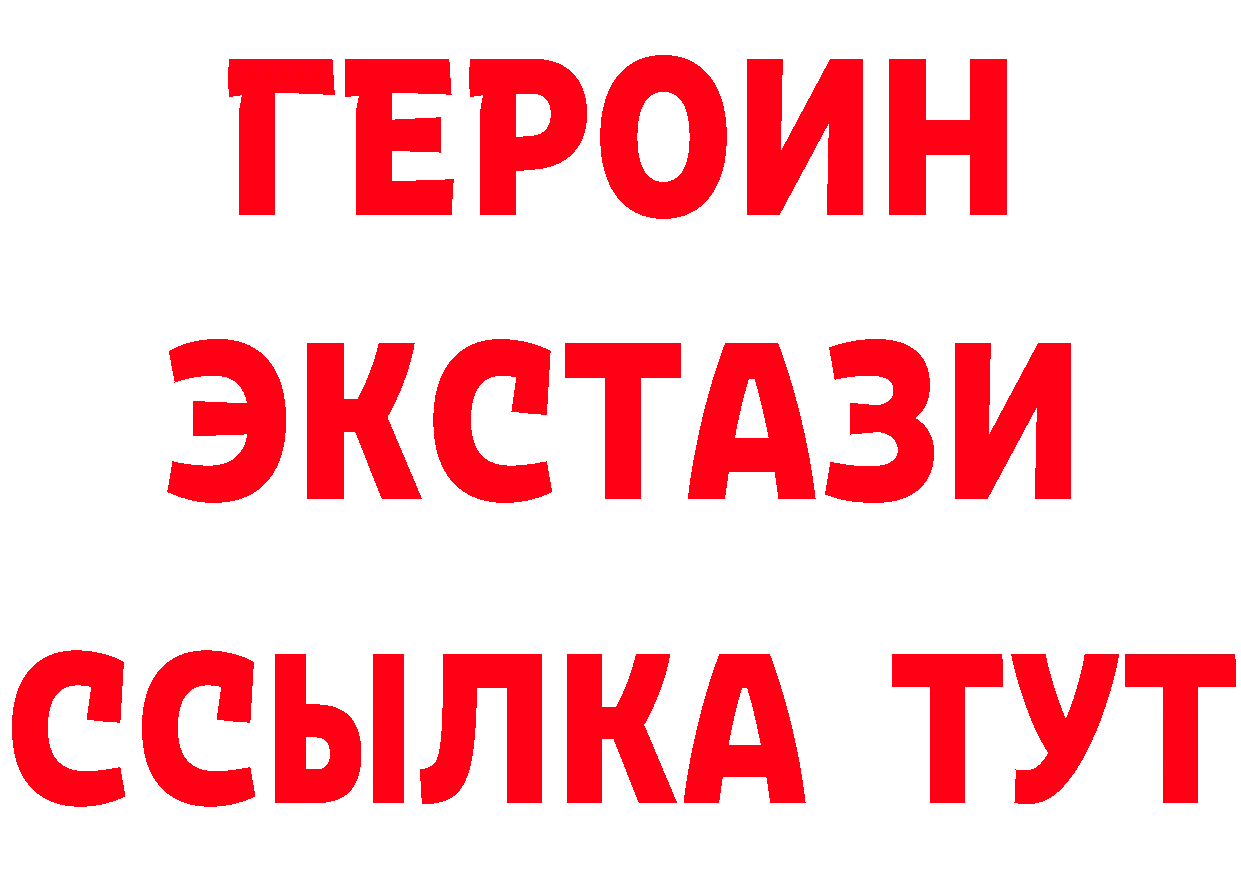 ГЕРОИН
ЭКСТАЗИ
ССЫЛКА ТУТ